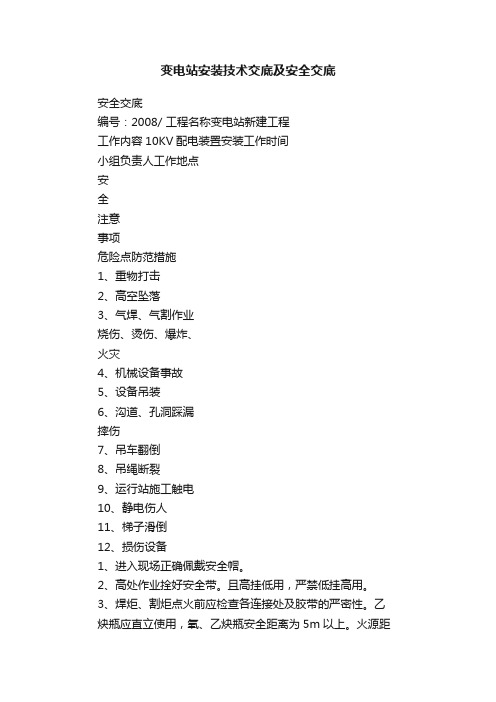 变电站安装技术交底及安全交底

安全交底

编号：2008/ 工程名称变电站新建工程

工作内容 10KV 配电装置安装工作时间

小组负责人工作地点

安

全

注意

事项

危险点防范措施

1、重物打击

2、高空坠落

3、气焊、气割作业

烧伤、烫伤、爆炸、

火灾

4、机械设备事故

5、设备吊装

6、沟道、孔洞踩漏

摔伤

7、吊车翻倒

8、吊绳断裂

9、运行站施工触电

10、静电伤人

11、梯子滑倒

12、损伤设备

1、进入现场正确佩戴安全帽。

2、高处作业拴好安全带。且高挂低用，严禁低挂高用。

3、焊炬、割炬点火前应检查各连接处及胶带的严密性。乙炔瓶应直立使用，氧、乙炔瓶安全距离为 5m 以上。火源距